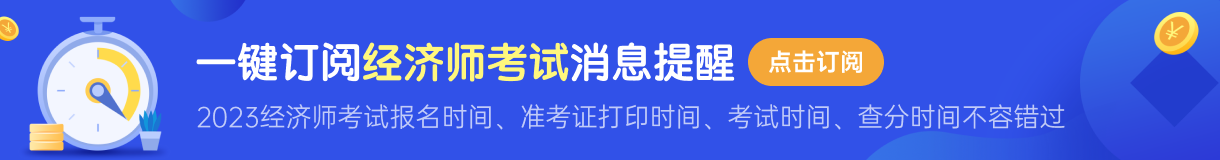 一键订阅经济师考试消息提醒 点击订阅

2023经济师考试报名时间、准考证打印时间、考试时间、查分时间不容错过